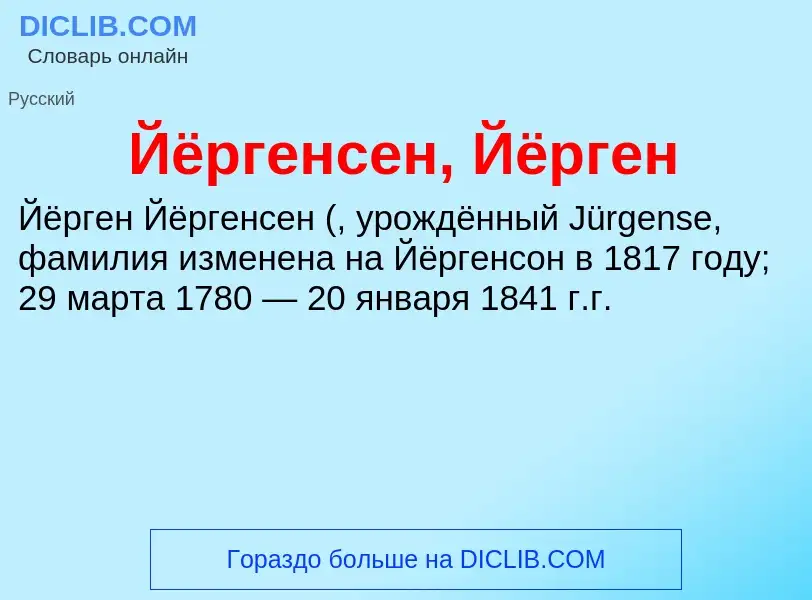 DICLIB.COM
Словарь онлайн

Русский

Йёргенсен, Йёрген

Йёрген Йёргенсен (, урождённый Jürgense, фамилия изменена на Йёргенсон в 1817 году; 29 марта 1780 — 20 января 1841 г.г.

Гораздо больше на DICLIB.COM